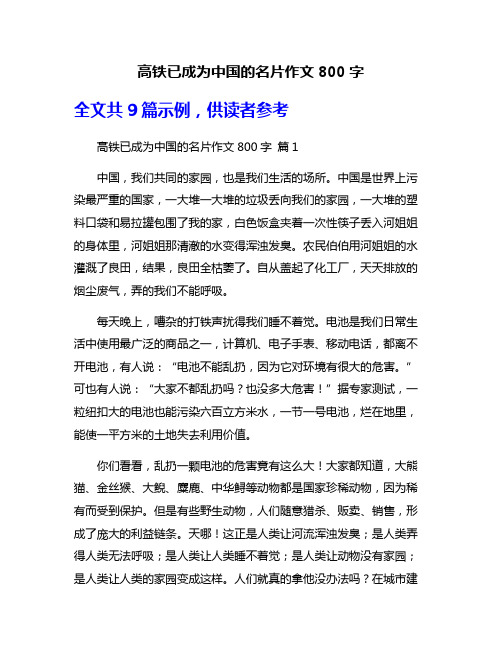 高铁已成为中国的名片作文 800 字

全文共 9 篇示例，供读者参考

高铁已成为中国的名片作文 800 字 篇 1

中国，我们共同的家园，也是我们生活的场所。中国是世界上污染最严重的国家，一大堆一大堆的垃圾丢向我们的家园，一大堆的塑料口袋和易拉罐包围了我的家，白色饭盒夹着一次性筷子丢入河姐姐的身体里，河姐姐那清澈的水变得浑浊发臭。农民伯伯用河姐姐的水灌溉了良田，结果，良田全枯萎了。自从盖起了化工厂，天天排放的烟尘废气，弄的我们不能呼吸。

每天晚上，嘈杂的打铁声扰得我们睡不着觉。电池是我们日常生活中使用最广泛的商品之一，计算机、电子手表、移动电话，都离不开电池，有人说：“电池不能乱扔，因为它对环境有很大的危害。”可也有人说：“大家不都乱扔吗？也没多大危害！”据专家测试，一粒纽扣大的电池也能污染六百立方米水，一节一号电池，烂在地里，能使一平方米的土地失去利用价值。

你们看看，乱扔一颗电池的危害竟有这么大！大家都知道，大熊猫、金丝猴、大鲵、麋鹿、中华鲟等动物都是国家珍稀动物，因为稀有而受到保护。但是有些野生动物，人们随意猎杀、贩卖、销售，形成了庞大的利益链条。天哪！这正是人类让河流浑浊发臭；是人类弄得人类无法呼吸；是人类让人类睡不着觉；是人类让动物没有家园；是人类让人类的家园变成这样。人们就真的拿他没办法吗？在城市建